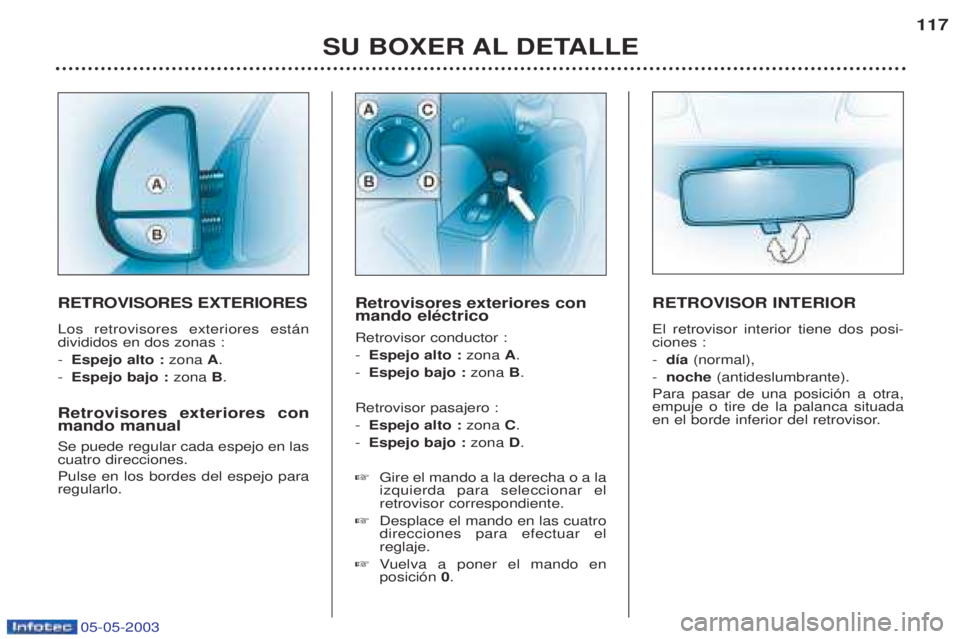 117

SU BOXER AL DETALLE

A

B

RETROVISORES EXTERIORES

Los retrovisores exteriores están divididos en dos zonas :

- Espejo alto : zona A.

- Espejo bajo : zona B.

Retrovisores exteriores con mando manual

Se puede regular cada espejo en las cuatro direcciones.

Pulse en los bordes del espejo para regularlo.

A C

B D

Retrovisores exteriores con mando eléctrico

Retrovisor conductor :

- Espejo alto : zona A.

- Espejo bajo : zona B.

Retrovisor pasajero :

- Espejo alto : zona C.

- Espejo bajo : zona D.

☞ Gire el mando a la derecha o a la izquierda para seleccionar el retrovisor correspondiente.

☞ Desplace el mando en las cuatro direcciones para efectuar el reglaje.

☞ Vuelva a poner el mando en posición 0.

RETROVISOR INTERIOR

El retrovisor interior tiene dos posiciones :

- día (normal),

- noche (antideslumbrante).

Para pasar de una posición a otra, empuje o tire de la palanca situada en el borde inferior del retrovisor.

Infotec 05-05-2003

carmanualsonline.info